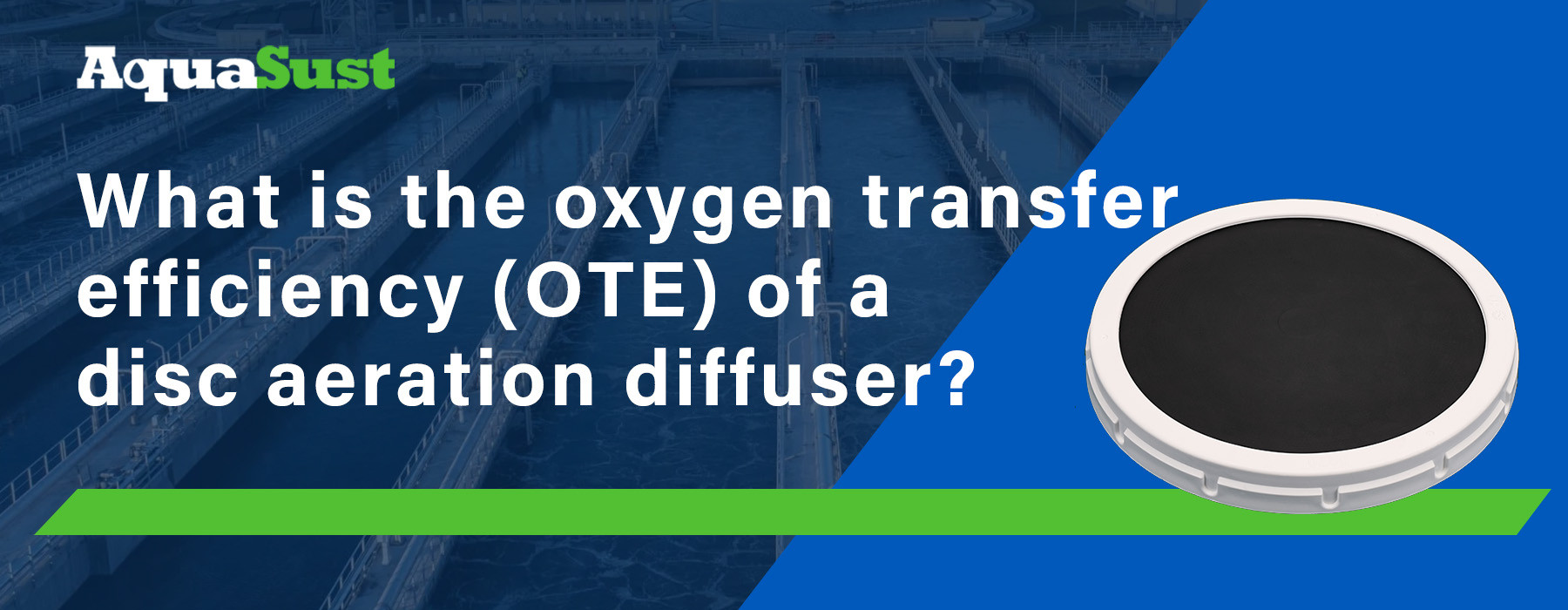 AquaSust

What is the oxygen transfer efficiency (OTE) of a disc aeration diffuser?